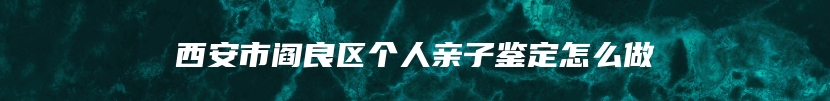 西安市阎良区个人亲子鉴定怎么做